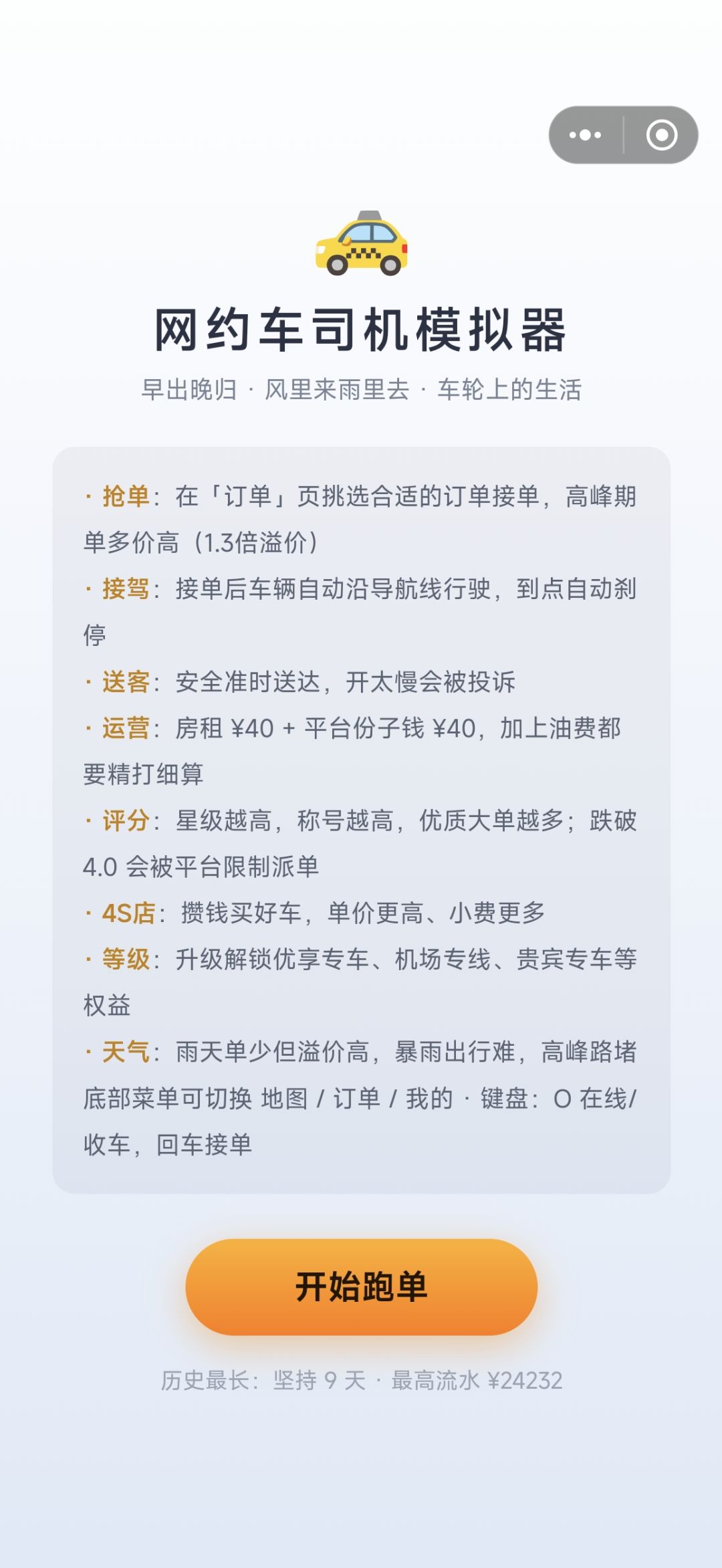 网约车司机模拟器

早出晚归 · 风里来雨里去 · 车轮上的生活

· 抢单：在「订单」页挑选合适的订单接单，高峰期单多价高（1.3倍溢价）
· 接驾：接单后车辆自动沿导航线行驶，到点自动刹停
· 送客：安全准时送达，开太慢会被投诉
· 运营：房租 ¥40 + 平台份子钱 ¥40，加上油费都要精打细算
· 评分：星级越高，称号越高，优质大单越多；跌破 4.0 会被平台限制派单
· 4S店：攒钱买好车，单价更高、小费更多
· 等级：升级解锁优享专车、机场专线、贵宾专车等权益
· 天气：雨天单少但溢价高，暴雨出行难，高峰路堵
底部菜单可切换 地图 / 订单 / 我的 · 键盘：O 在线/收车，回车接单

开始跑单

历史最长：坚持 9 天 · 最高流水 ¥24232